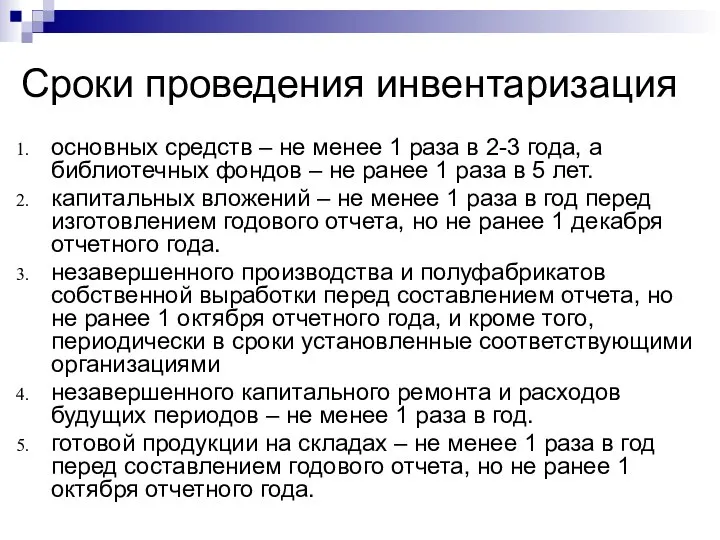 Сроки проведения инвентаризация

1. основных средств – не менее 1 раза в 2-3 года, а библиотечных фондов – не ранее 1 раза в 5 лет.
2. капитальных вложений – не менее 1 раза в год перед изготовлением годового отчета, но не ранее 1 декабря отчетного года.
3. незавершенного производства и полуфабрикатов собственной выработки перед составлением отчета, но не ранее 1 октября отчетного года, и кроме того, периодически в сроки установленные соответствующими организациями
4. незавершенного капитального ремонта и расходов будущих периодов – не менее 1 раза в год.
5. готовой продукции на складах – не менее 1 раза в год перед составлением годового отчета, но не ранее 1 октября отчетного года.